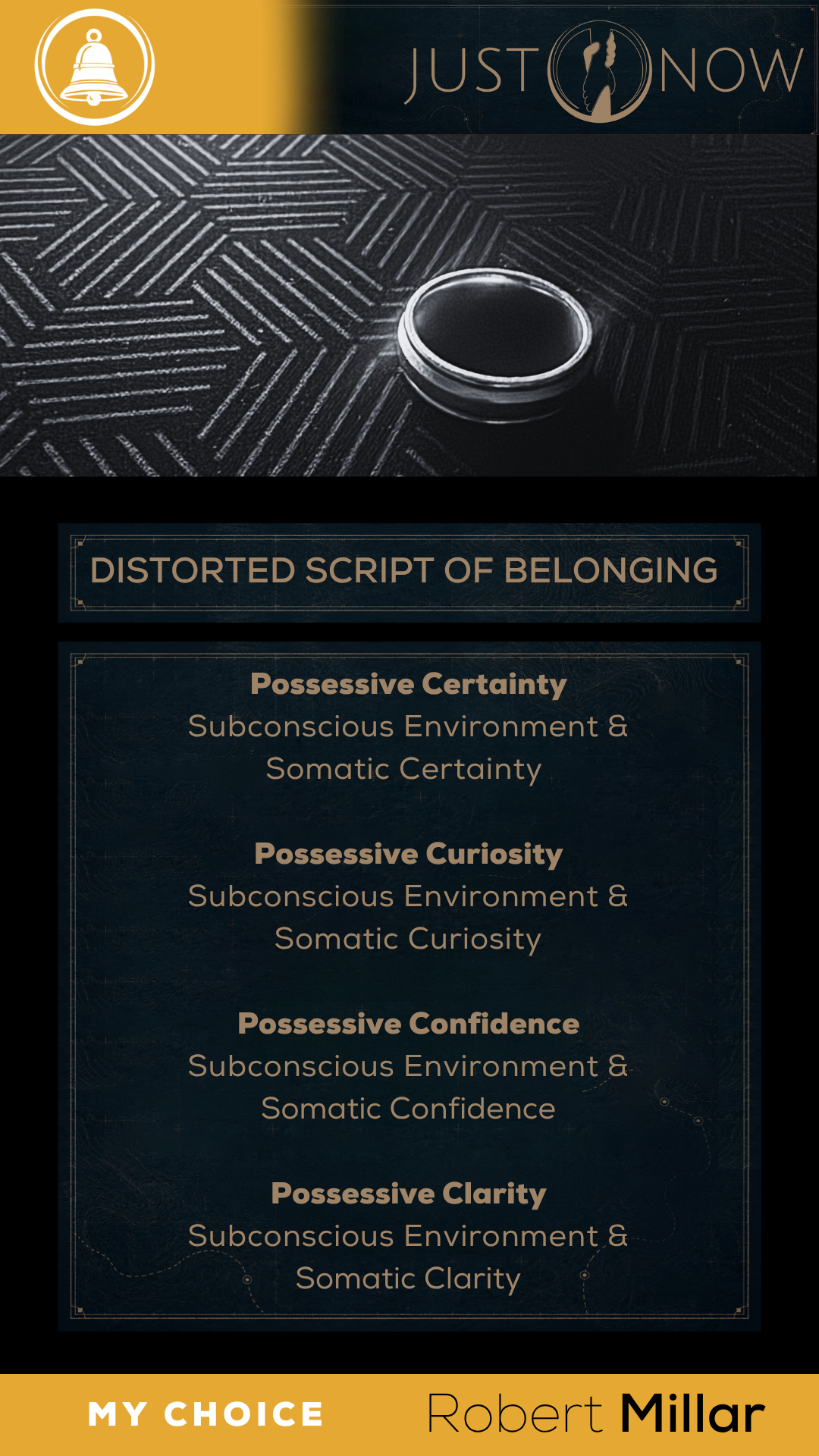 JUST NOW

DISTORTED SCRIPT OF BELONGING

Possessive Certainty
Subconscious Environment &
Somatic Certainty

Possessive Curiosity
Subconscious Environment &
Somatic Curiosity

Possessive Confidence
Subconscious Environment &
Somatic Confidence

Possessive Clarity
Subconscious Environment &
Somatic Clarity

MY CHOICE

Robert Millar